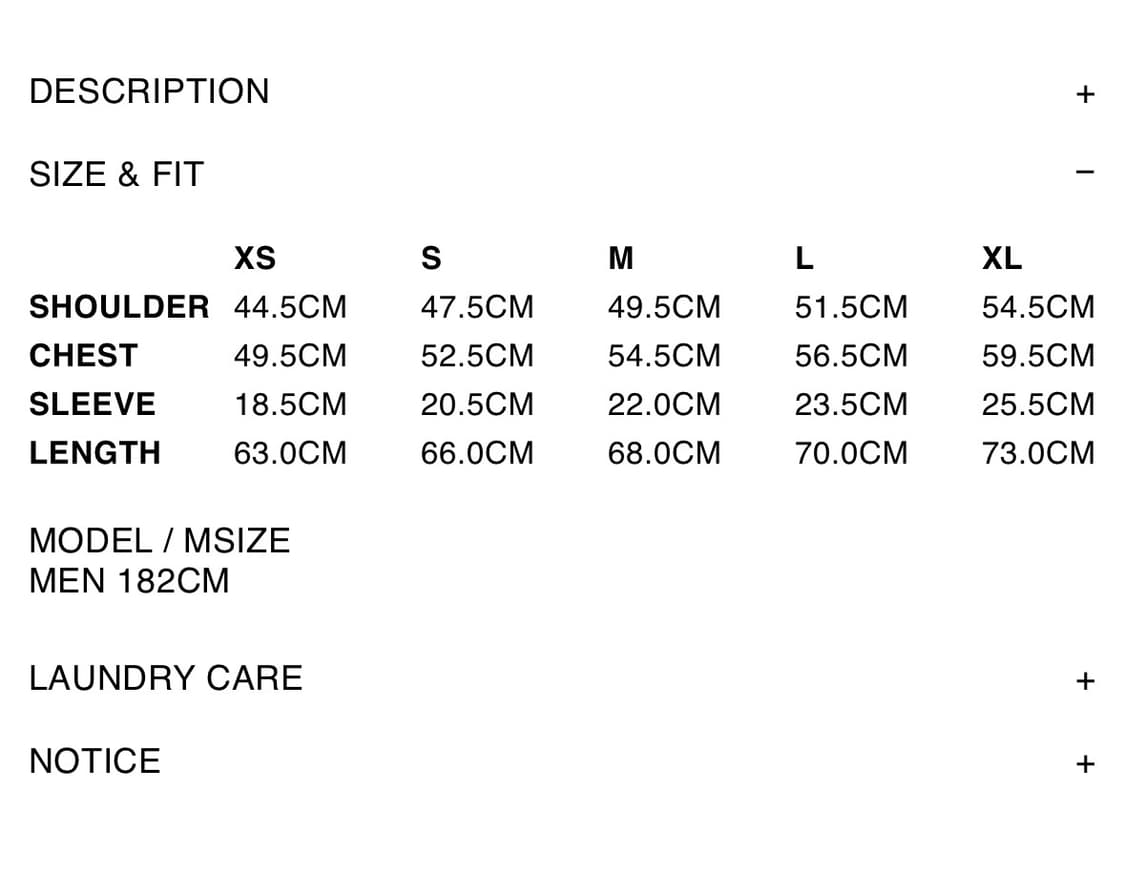 DESCRIPTION +

SIZE & FIT −

| | XS | S | M | L | XL |
|---|---|---|---|---|---|
| SHOULDER | 44.5CM | 47.5CM | 49.5CM | 51.5CM | 54.5CM |
| CHEST | 49.5CM | 52.5CM | 54.5CM | 56.5CM | 59.5CM |
| SLEEVE | 18.5CM | 20.5CM | 22.0CM | 23.5CM | 25.5CM |
| LENGTH | 63.0CM | 66.0CM | 68.0CM | 70.0CM | 73.0CM |

MODEL / MSIZE
MEN 182CM

LAUNDRY CARE +

NOTICE +